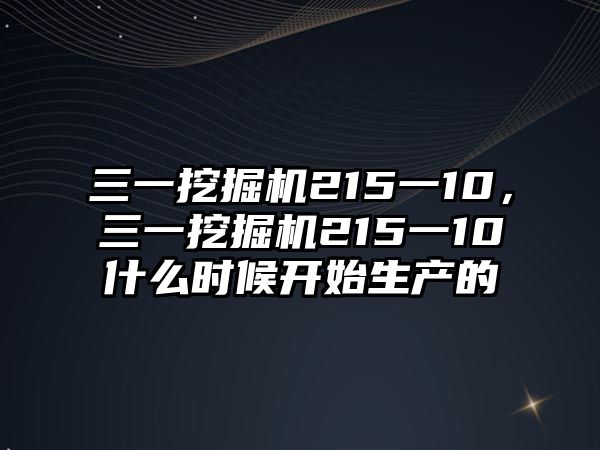 三一挖掘机215一10，三一挖掘机215一10什么时候开始生产的